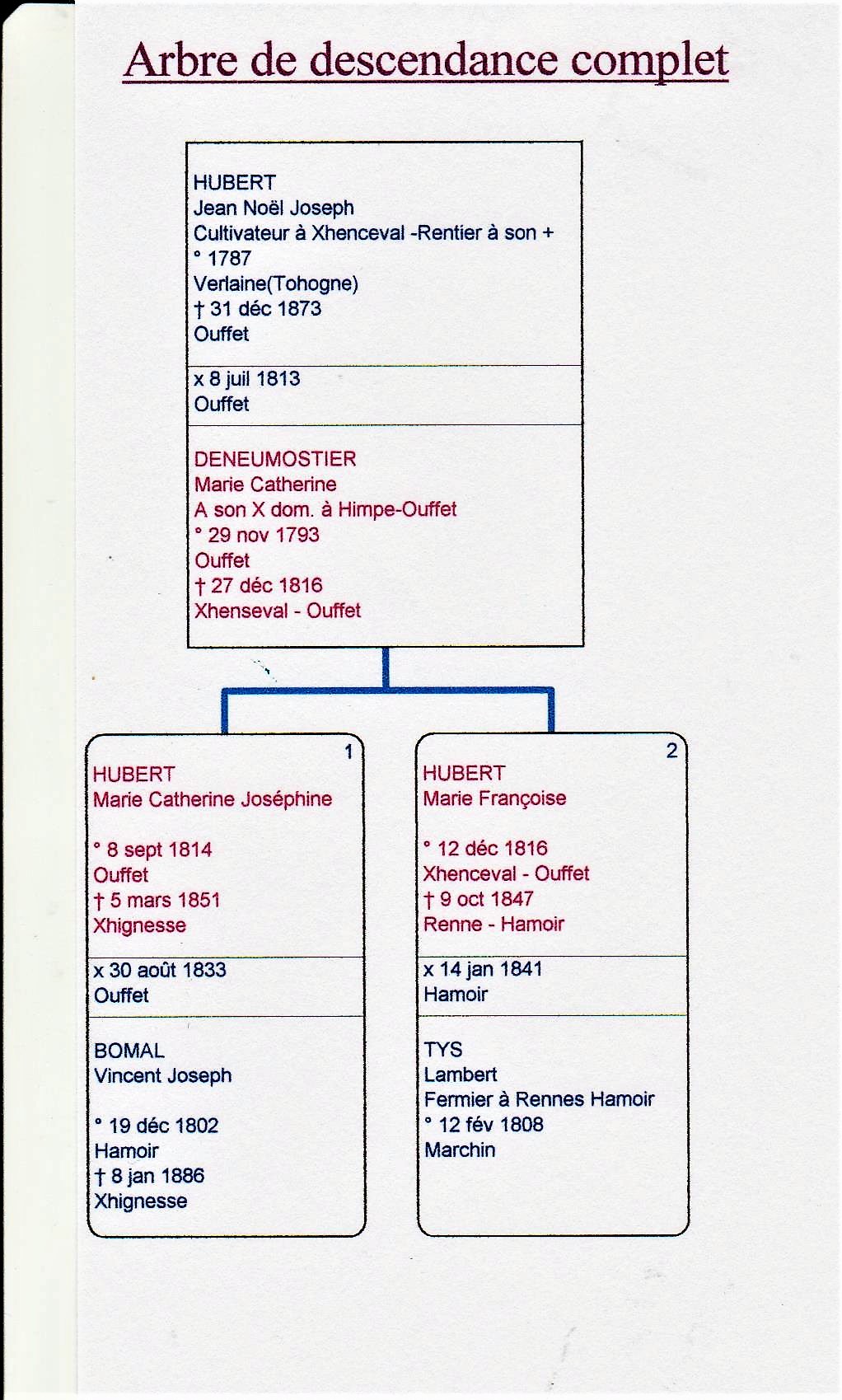 Arbre de descendance complet

HUBERT
Jean Noël Joseph
Cultivateur à Xhenceval -Rentier à son +
° 1787
Verlaine(Tohogne)
† 31 déc 1873
Ouffet

x 8 juil 1813
Ouffet

DENEUMOSTIER
Marie Catherine
A son X dom. à Himpe-Ouffet
° 29 nov 1793
Ouffet
† 27 déc 1816
Xhenseval - Ouffet

1
HUBERT
Marie Catherine Joséphine

° 8 sept 1814
Ouffet
† 5 mars 1851
Xhignesse

x 30 août 1833
Ouffet

BOMAL
Vincent Joseph

° 19 déc 1802
Hamoir
† 8 jan 1886
Xhignesse

2
HUBERT
Marie Françoise

° 12 déc 1816
Xhenceval - Ouffet
† 9 oct 1847
Renne - Hamoir

x 14 jan 1841
Hamoir

TYS
Lambert
Fermier à Rennes Hamoir
° 12 fév 1808
Marchin